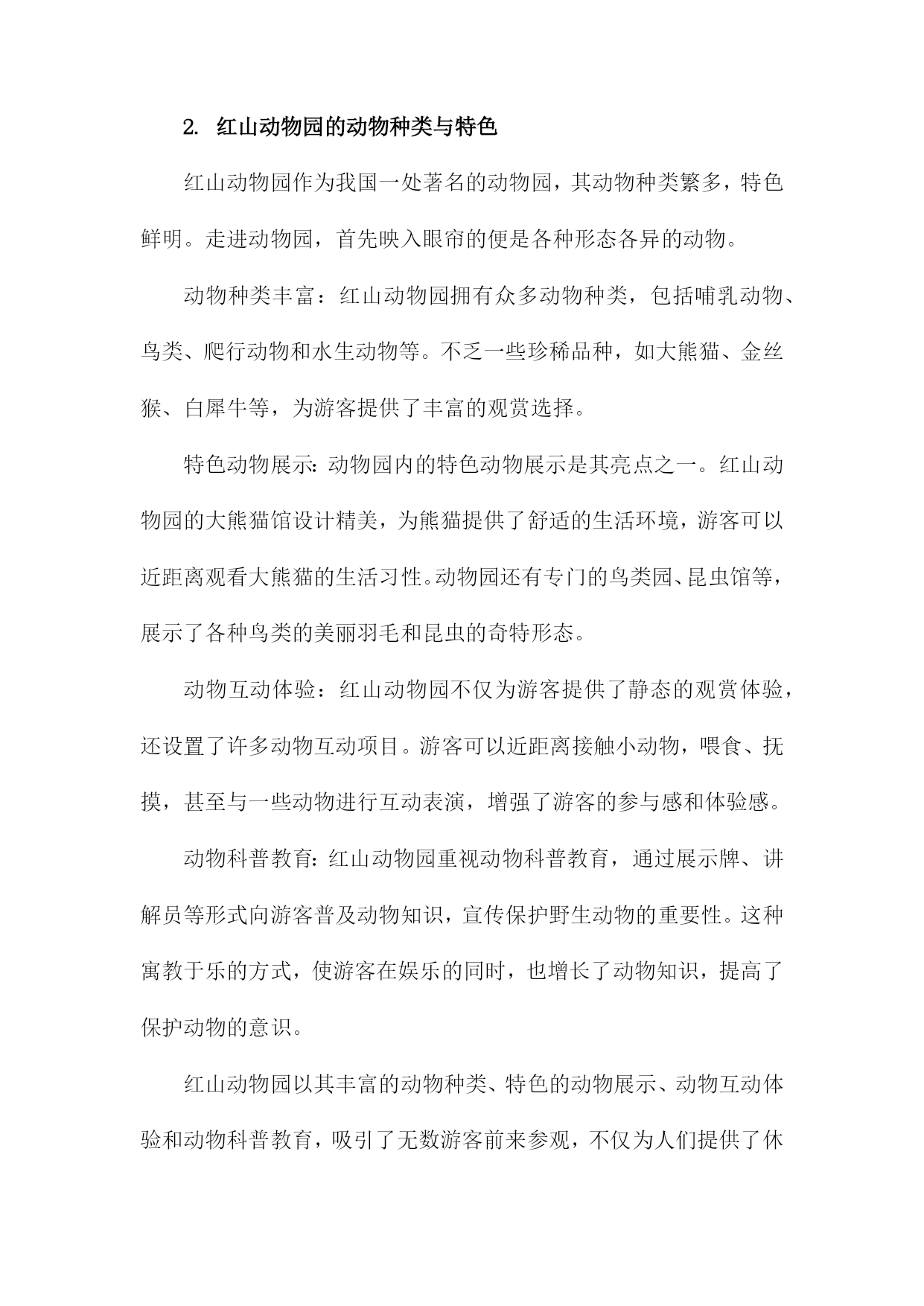 2. 红山动物园的动物种类与特色

红山动物园作为我国一处著名的动物园，其动物种类繁多，特色鲜明。走进动物园，首先映入眼帘的便是各种形态各异的动物。

动物种类丰富：红山动物园拥有众多动物种类，包括哺乳动物、鸟类、爬行动物和水生动物等。不乏一些珍稀品种，如大熊猫、金丝猴、白犀牛等，为游客提供了丰富的观赏选择。

特色动物展示：动物园内的特色动物展示是其亮点之一。红山动物园的大熊猫馆设计精美，为熊猫提供了舒适的生活环境，游客可以近距离观看大熊猫的生活习性。动物园还有专门的鸟类园、昆虫馆等，展示了各种鸟类的美丽羽毛和昆虫的奇特形态。

动物互动体验：红山动物园不仅为游客提供了静态的观赏体验，还设置了许多动物互动项目。游客可以近距离接触小动物，喂食、抚摸，甚至与一些动物进行互动表演，增强了游客的参与感和体验感。

动物科普教育：红山动物园重视动物科普教育，通过展示牌、讲解员等形式向游客普及动物知识，宣传保护野生动物的重要性。这种寓教于乐的方式，使游客在娱乐的同时，也增长了动物知识，提高了保护动物的意识。

红山动物园以其丰富的动物种类、特色的动物展示、动物互动体验和动物科普教育，吸引了无数游客前来参观，不仅为人们提供了休